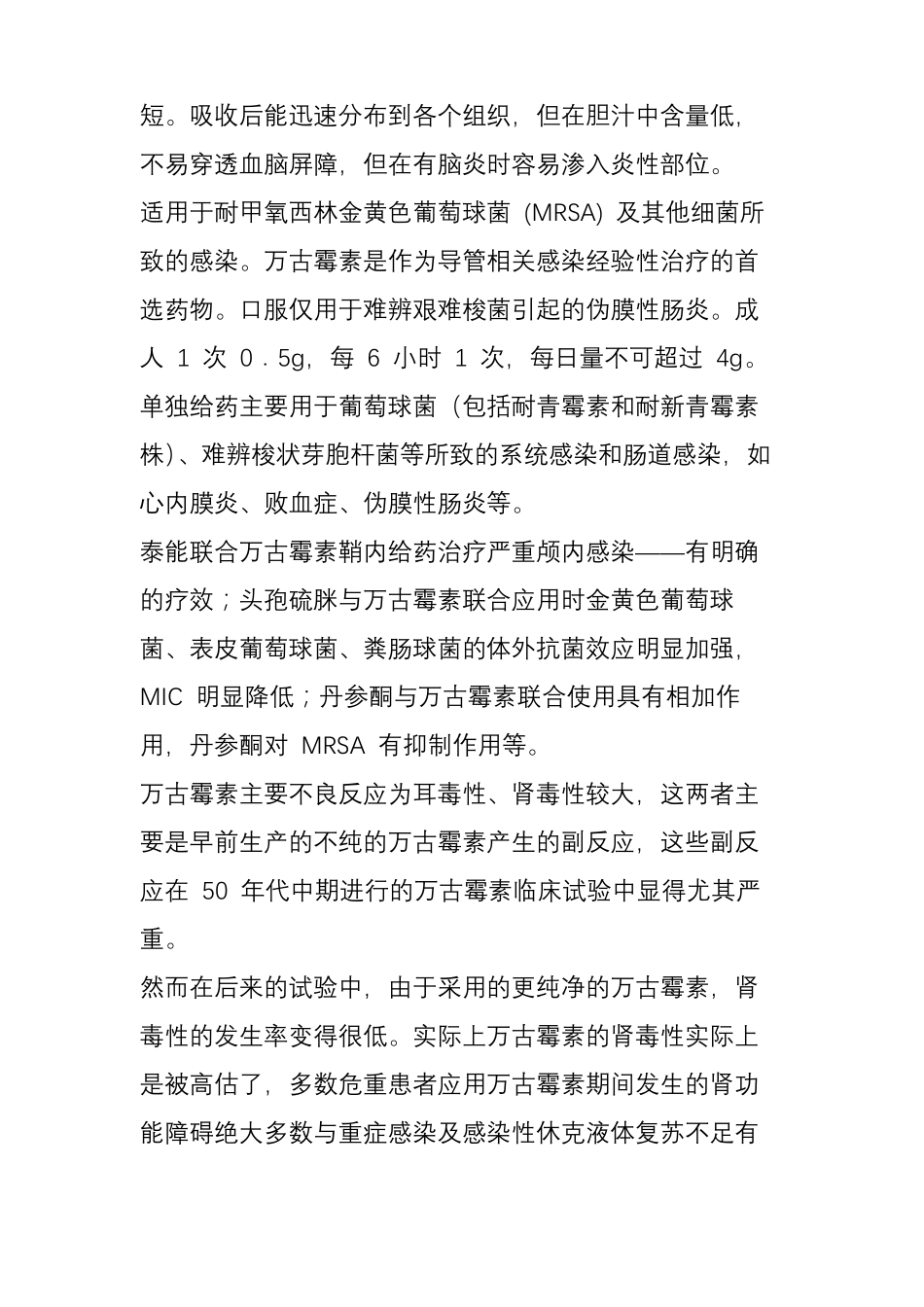 短。吸收后能迅速分布到各个组织，但在胆汁中含量低，不易穿透血脑屏障，但在有脑炎时容易渗入炎性部位。

适用于耐甲氧西林金黄色葡萄球菌（MRSA）及其他细菌所致的感染。万古霉素是作为导管相关感染经验性治疗的首选药物。口服仅用于难辨艰难梭菌引起的伪膜性肠炎。成人 1 次 0．5g，每 6 小时 1 次，每日量不可超过 4g。单独给药主要用于葡萄球菌（包括耐青霉素和耐新青霉素株）、难辨梭状芽胞杆菌等所致的系统感染和肠道感染，如心内膜炎、败血症、伪膜性肠炎等。

泰能联合万古霉素鞘内给药治疗严重颅内感染——有明确的疗效；头孢硫脒与万古霉素联合应用时金黄色葡萄球菌、表皮葡萄球菌、粪肠球菌的体外抗菌效应明显加强，MIC 明显降低；丹参酮与万古霉素联合使用具有相加作用，丹参酮对 MRSA 有抑制作用等。

万古霉素主要不良反应为耳毒性、肾毒性较大，这两者主要是早前生产的不纯的万古霉素产生的副反应，这些副反应在 50 年代中期进行的万古霉素临床试验中显得尤其严重。

然而在后来的试验中，由于采用的更纯净的万古霉素，肾毒性的发生率变得很低。实际上万古霉素的肾毒性实际上是被高估了，多数危重患者应用万古霉素期间发生的肾功能障碍绝大多数与重症感染及感染性休克液体复苏不足有